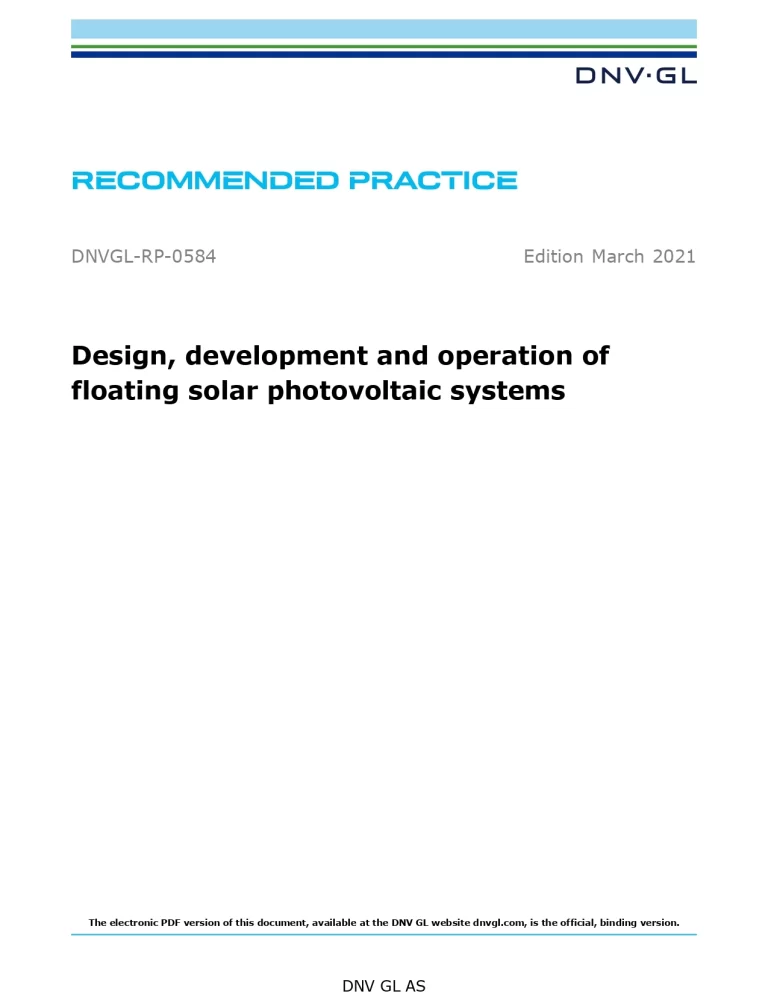 DNV·GL

RECOMMENDED PRACTICE

DNVGL-RP-0584 Edition March 2021

Design, development and operation of floating solar photovoltaic systems

The electronic PDF version of this document, available at the DNV GL website dnvgl.com, is the official, binding version.

DNV GL AS